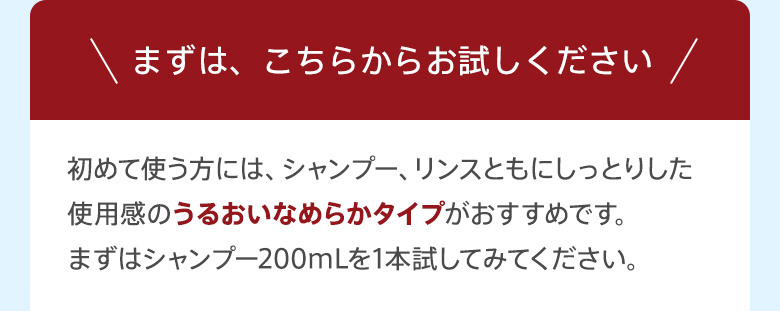 ＼ まずは、こちらからお試しください ／

初めて使う方には、シャンプー、リンスともにしっとりした使用感のうるおいなめらかタイプがおすすめです。
まずはシャンプー200mLを1本試してみてください。